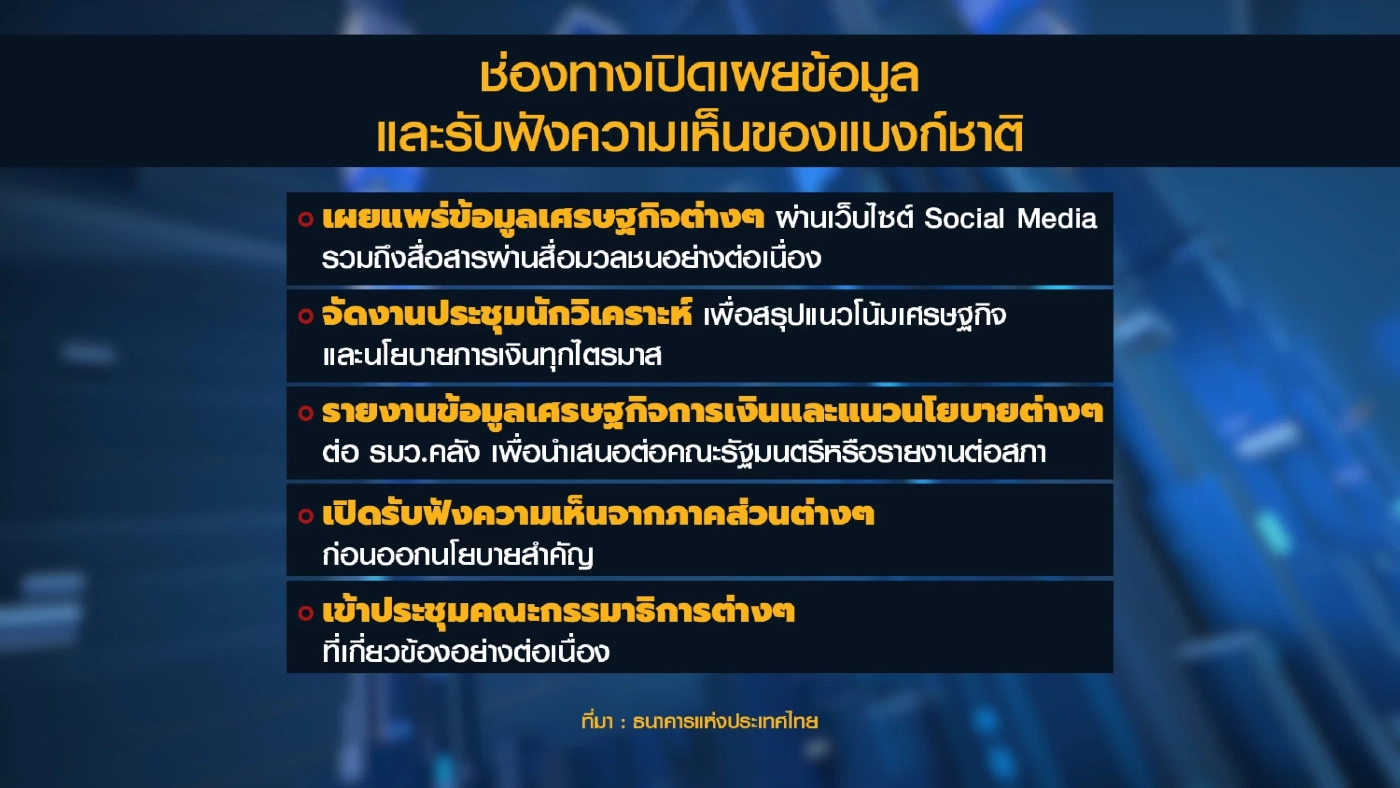 ช่องทางเปิดเผยข้อมูล
และรับฟังความเห็นของแบงก์ชาติ

เผยแพร่ข้อมูลเศรษฐกิจต่างๆ ผ่านเว็บไซต์ Social Media รวมถึงสื่อสารผ่านสื่อมวลชนอย่างต่อเนื่อง

จัดงานประชุมนักวิเคราะห์ เพื่อสรุปแนวโน้มเศรษฐกิจ และนโยบายการเงินทุกไตรมาส

รายงานข้อมูลเศรษฐกิจการเงินและแนวนโยบายต่างๆ ต่อ รมว.คลัง เพื่อนำเสนอต่อคณะรัฐมนตรีหรือรายงานต่อสภา

เปิดรับฟังความเห็นจากภาคส่วนต่างๆ ก่อนออกนโยบายสำคัญ

เข้าประชุมคณะกรรมาธิการต่างๆ ที่เกี่ยวข้องอย่างต่อเนื่อง

ที่มา : ธนาคารแห่งประเทศไทย